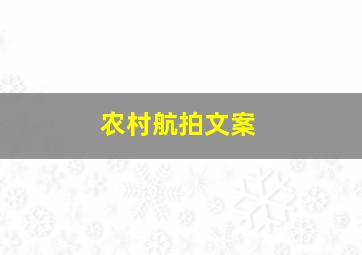 农村航拍文案